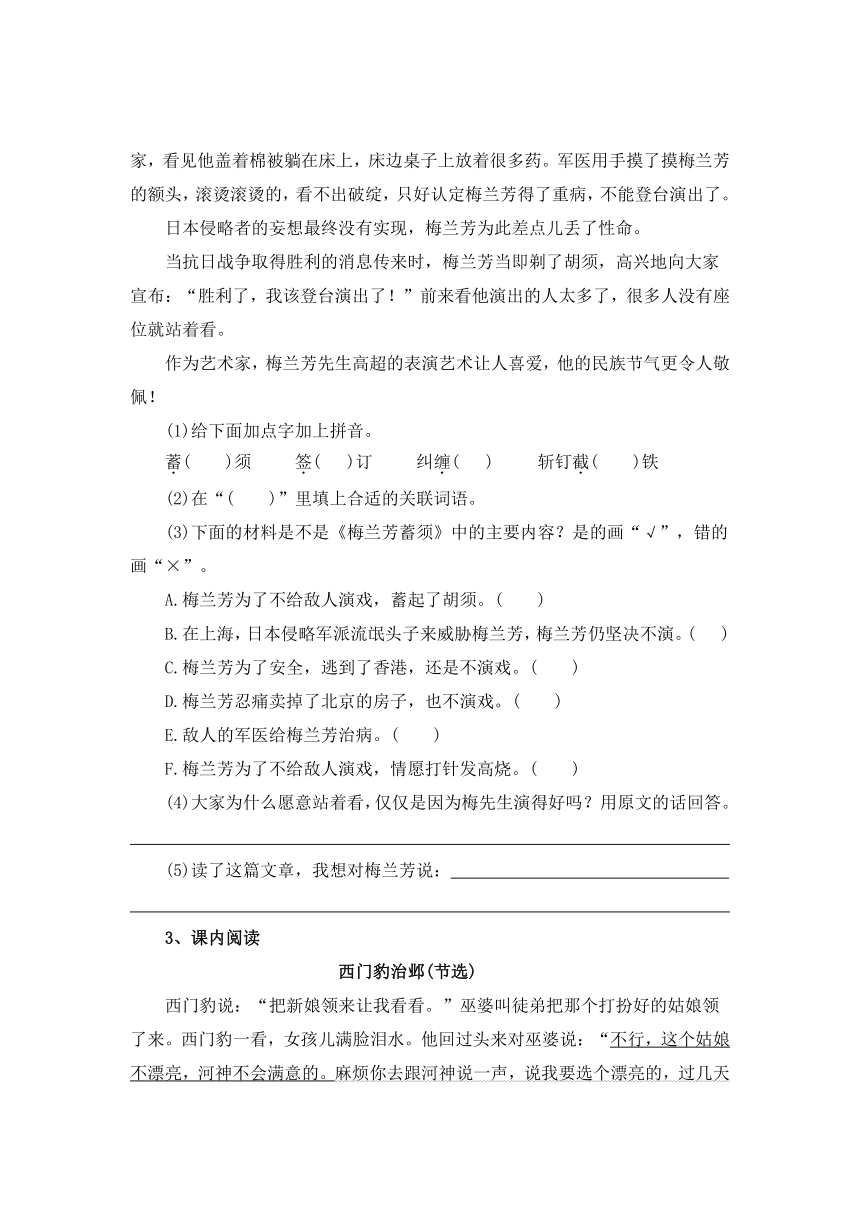 家，看见他盖着棉被躺在床上，床边桌子上放着很多药。军医用手摸了摸梅兰芳的额头，滚烫滚烫的，看不出破绽，只好认定梅兰芳得了重病，不能登台演出了。

日本侵略者的妄想最终没有实现，梅兰芳为此差点儿丢了性命。

当抗日战争取得胜利的消息传来时，梅兰芳当即剃了胡须，高兴地向大家宣布：“胜利了，我该登台演出了！”前来看他演出的人太多了，很多人没有座位就站着看。

作为艺术家，梅兰芳先生高超的表演艺术让人喜爱，他的民族节气更令人敬佩！

(1)给下面加点字加上拼音。

蓄(　　)须　　签(　　)订　　纠缠(　　)　　斩钉截(　　)铁

(2)在“(　　)”里填上合适的关联词语。

(3)下面的材料是不是《梅兰芳蓄须》中的主要内容？是的画“√”，错的画“×”。

A.梅兰芳为了不给敌人演戏，蓄起了胡须。(　　)

B.在上海，日本侵略军派流氓头子来威胁梅兰芳，梅兰芳仍坚决不演。(　　)

C.梅兰芳为了安全，逃到了香港，还是不演戏。(　　)

D.梅兰芳忍痛卖掉了北京的房子，也不演戏。(　　)

E.敌人的军医给梅兰芳治病。(　　)

F.梅兰芳为了不给敌人演戏，情愿打针发高烧。(　　)

(4)大家为什么愿意站着看，仅仅是因为梅先生演得好吗？用原文的话回答。

(5)读了这篇文章，我想对梅兰芳说：

3、课内阅读

西门豹治邺(节选)

西门豹说：“把新娘领来让我看看。”巫婆叫徒弟把那个打扮好的姑娘领了来。西门豹一看，女孩儿满脸泪水。他回过头来对巫婆说：“不行，这个姑娘不漂亮，河神不会满意的。麻烦你去跟河神说一声，说我要选个漂亮的，过几天